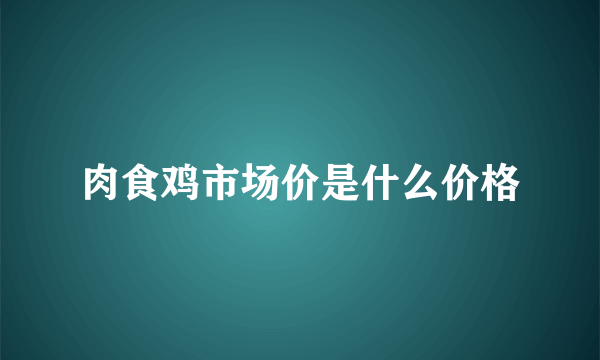 肉食鸡市场价是什么价格